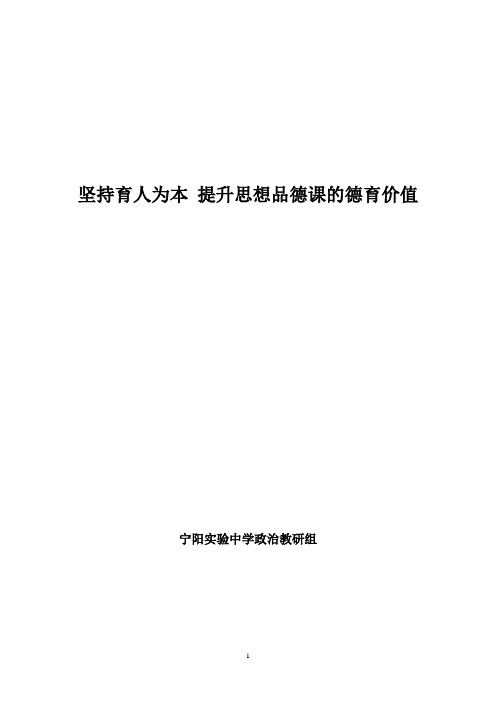 坚持育人为本 提升思想品德课的德育价值

宁阳实验中学政治教研组

1